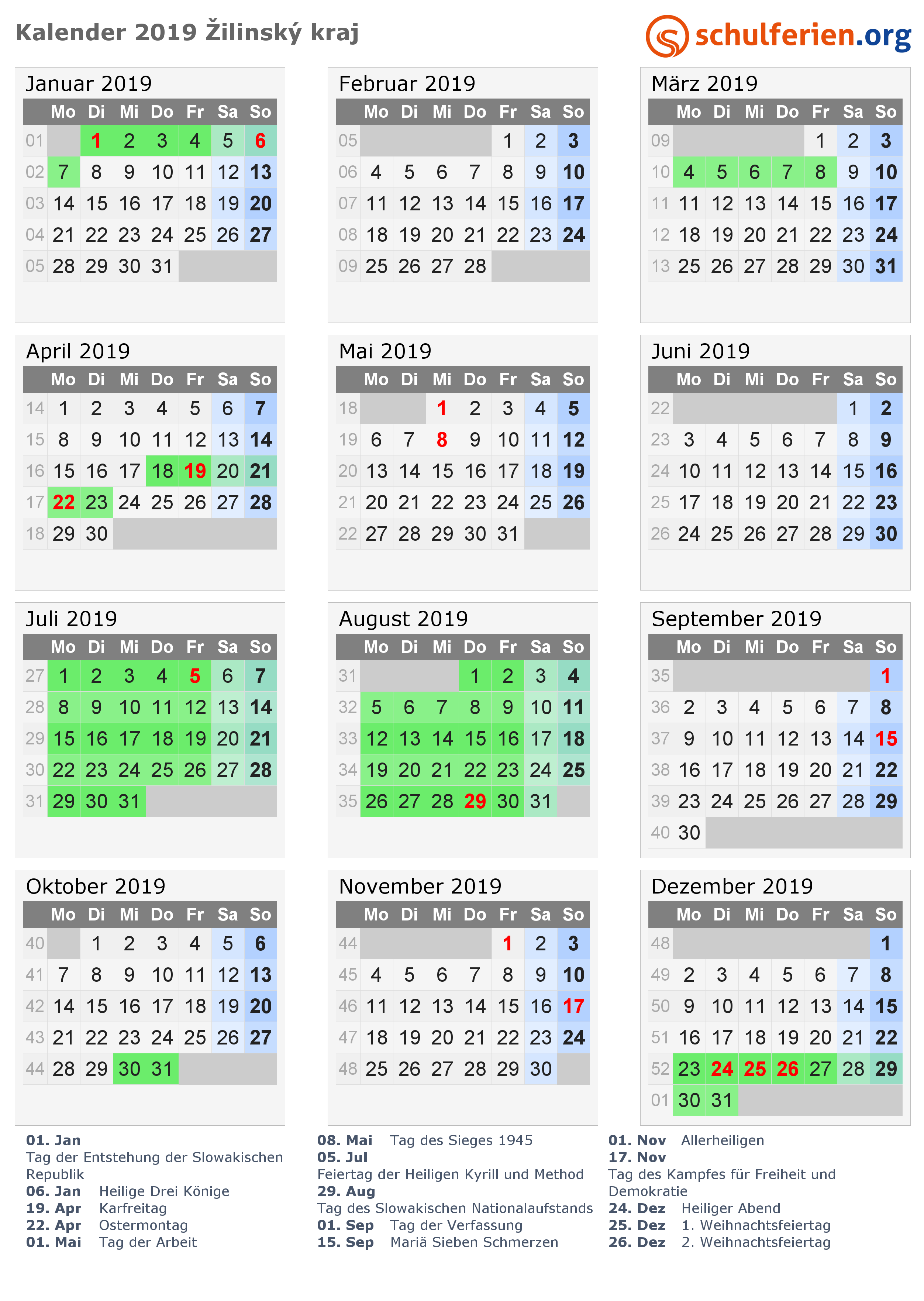 Kalender 2019 Žilinský kraj

schulferien.org

Januar 2019

| | Mo | Di | Mi | Do | Fr | Sa | So |
|---|---|---|---|---|---|---|---|
| 01 | | 1 | 2 | 3 | 4 | 5 | 6 |
| 02 | 7 | 8 | 9 | 10 | 11 | 12 | 13 |
| 03 | 14 | 15 | 16 | 17 | 18 | 19 | 20 |
| 04 | 21 | 22 | 23 | 24 | 25 | 26 | 27 |
| 05 | 28 | 29 | 30 | 31 | | | |

Februar 2019

| | Mo | Di | Mi | Do | Fr | Sa | So |
|---|---|---|---|---|---|---|---|
| 05 | | | | | 1 | 2 | 3 |
| 06 | 4 | 5 | 6 | 7 | 8 | 9 | 10 |
| 07 | 11 | 12 | 13 | 14 | 15 | 16 | 17 |
| 08 | 18 | 19 | 20 | 21 | 22 | 23 | 24 |
| 09 | 25 | 26 | 27 | 28 | | | |

März 2019

| | Mo | Di | Mi | Do | Fr | Sa | So |
|---|---|---|---|---|---|---|---|
| 09 | | | | | 1 | 2 | 3 |
| 10 | 4 | 5 | 6 | 7 | 8 | 9 | 10 |
| 11 | 11 | 12 | 13 | 14 | 15 | 16 | 17 |
| 12 | 18 | 19 | 20 | 21 | 22 | 23 | 24 |
| 13 | 25 | 26 | 27 | 28 | 29 | 30 | 31 |

April 2019

| | Mo | Di | Mi | Do | Fr | Sa | So |
|---|---|---|---|---|---|---|---|
| 14 | 1 | 2 | 3 | 4 | 5 | 6 | 7 |
| 15 | 8 | 9 | 10 | 11 | 12 | 13 | 14 |
| 16 | 15 | 16 | 17 | 18 | 19 | 20 | 21 |
| 17 | 22 | 23 | 24 | 25 | 26 | 27 | 28 |
| 18 | 29 | 30 | | | | | |

Mai 2019

| | Mo | Di | Mi | Do | Fr | Sa | So |
|---|---|---|---|---|---|---|---|
| 18 | | | 1 | 2 | 3 | 4 | 5 |
| 19 | 6 | 7 | 8 | 9 | 10 | 11 | 12 |
| 20 | 13 | 14 | 15 | 16 | 17 | 18 | 19 |
| 21 | 20 | 21 | 22 | 23 | 24 | 25 | 26 |
| 22 | 27 | 28 | 29 | 30 | 31 | | |

Juni 2019

| | Mo | Di | Mi | Do | Fr | Sa | So |
|---|---|---|---|---|---|---|---|
| 22 | | | | | | 1 | 2 |
| 23 | 3 | 4 | 5 | 6 | 7 | 8 | 9 |
| 24 | 10 | 11 | 12 | 13 | 14 | 15 | 16 |
| 25 | 17 | 18 | 19 | 20 | 21 | 22 | 23 |
| 26 | 24 | 25 | 26 | 27 | 28 | 29 | 30 |

Juli 2019

| | Mo | Di | Mi | Do | Fr | Sa | So |
|---|---|---|---|---|---|---|---|
| 27 | 1 | 2 | 3 | 4 | 5 | 6 | 7 |
| 28 | 8 | 9 | 10 | 11 | 12 | 13 | 14 |
| 29 | 15 | 16 | 17 | 18 | 19 | 20 | 21 |
| 30 | 22 | 23 | 24 | 25 | 26 | 27 | 28 |
| 31 | 29 | 30 | 31 | | | | |

August 2019

| | Mo | Di | Mi | Do | Fr | Sa | So |
|---|---|---|---|---|---|---|---|
| 31 | | | | 1 | 2 | 3 | 4 |
| 32 | 5 | 6 | 7 | 8 | 9 | 10 | 11 |
| 33 | 12 | 13 | 14 | 15 | 16 | 17 | 18 |
| 34 | 19 | 20 | 21 | 22 | 23 | 24 | 25 |
| 35 | 26 | 27 | 28 | 29 | 30 | 31 | |

September 2019

| | Mo | Di | Mi | Do | Fr | Sa | So |
|---|---|---|---|---|---|---|---|
| 35 | | | | | | | 1 |
| 36 | 2 | 3 | 4 | 5 | 6 | 7 | 8 |
| 37 | 9 | 10 | 11 | 12 | 13 | 14 | 15 |
| 38 | 16 | 17 | 18 | 19 | 20 | 21 | 22 |
| 39 | 23 | 24 | 25 | 26 | 27 | 28 | 29 |
| 40 | 30 | | | | | | |

Oktober 2019

| | Mo | Di | Mi | Do | Fr | Sa | So |
|---|---|---|---|---|---|---|---|
| 40 | | 1 | 2 | 3 | 4 | 5 | 6 |
| 41 | 7 | 8 | 9 | 10 | 11 | 12 | 13 |
| 42 | 14 | 15 | 16 | 17 | 18 | 19 | 20 |
| 43 | 21 | 22 | 23 | 24 | 25 | 26 | 27 |
| 44 | 28 | 29 | 30 | 31 | | | |

November 2019

| | Mo | Di | Mi | Do | Fr | Sa | So |
|---|---|---|---|---|---|---|---|
| 44 | | | | | 1 | 2 | 3 |
| 45 | 4 | 5 | 6 | 7 | 8 | 9 | 10 |
| 46 | 11 | 12 | 13 | 14 | 15 | 16 | 17 |
| 47 | 18 | 19 | 20 | 21 | 22 | 23 | 24 |
| 48 | 25 | 26 | 27 | 28 | 29 | 30 | |

Dezember 2019

| | Mo | Di | Mi | Do | Fr | Sa | So |
|---|---|---|---|---|---|---|---|
| 48 | | | | | | | 1 |
| 49 | 2 | 3 | 4 | 5 | 6 | 7 | 8 |
| 50 | 9 | 10 | 11 | 12 | 13 | 14 | 15 |
| 51 | 16 | 17 | 18 | 19 | 20 | 21 | 22 |
| 52 | 23 | 24 | 25 | 26 | 27 | 28 | 29 |
| 01 | 30 | 31 | | | | | |

01. Jan
Tag der Entstehung der Slowakischen Republik
06. Jan Heilige Drei Könige
19. Apr Karfreitag
22. Apr Ostermontag
01. Mai Tag der Arbeit

08. Mai Tag des Sieges 1945
05. Jul
Feiertag der Heiligen Kyrill und Method
29. Aug
Tag des Slowakischen Nationalaufstands
01. Sep Tag der Verfassung
15. Sep Mariä Sieben Schmerzen

01. Nov Allerheiligen
17. Nov
Tag des Kampfes für Freiheit und Demokratie
24. Dez Heiliger Abend
25. Dez 1. Weihnachtsfeiertag
26. Dez 2. Weihnachtsfeiertag